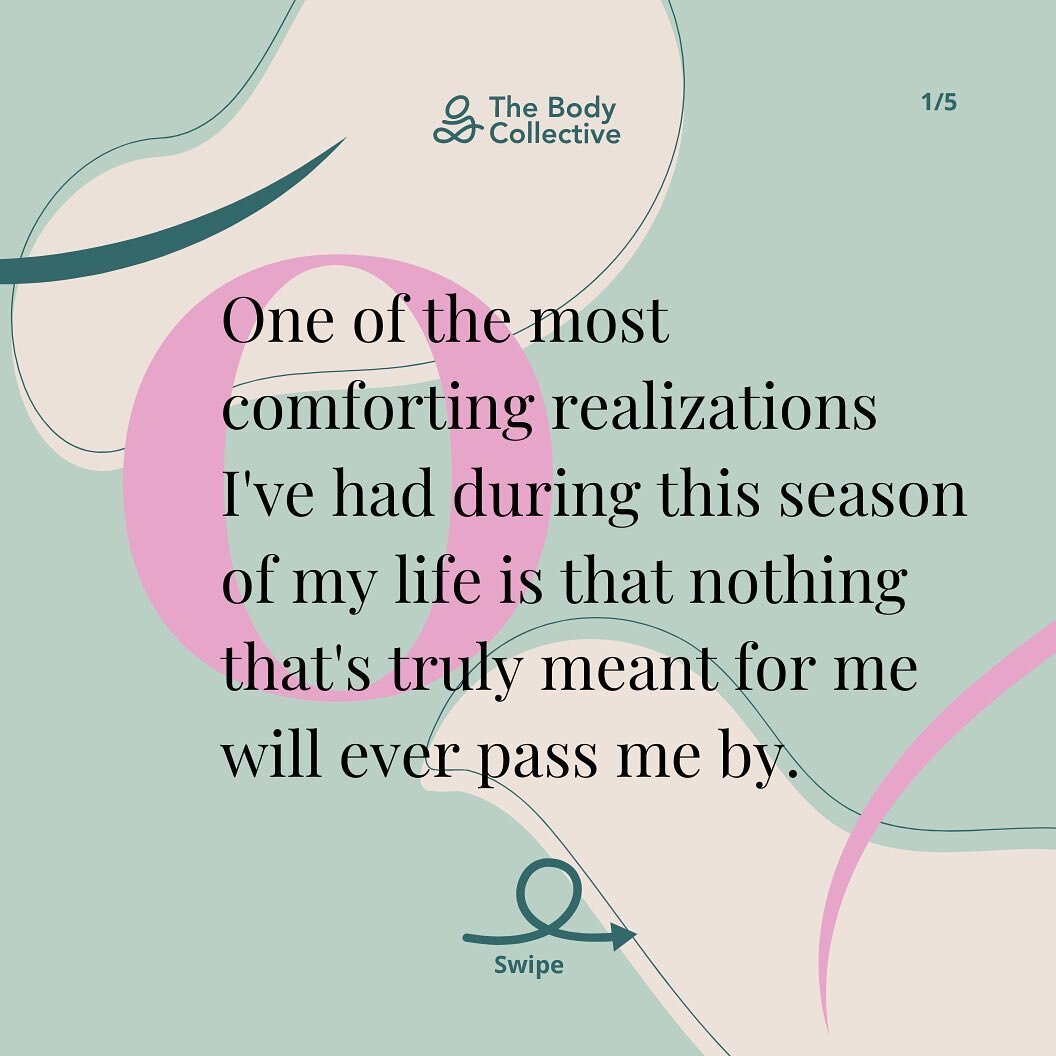 The Body Collective

1/5

One of the most comforting realizations I've had during this season of my life is that nothing that's truly meant for me will ever pass me by.

Swipe